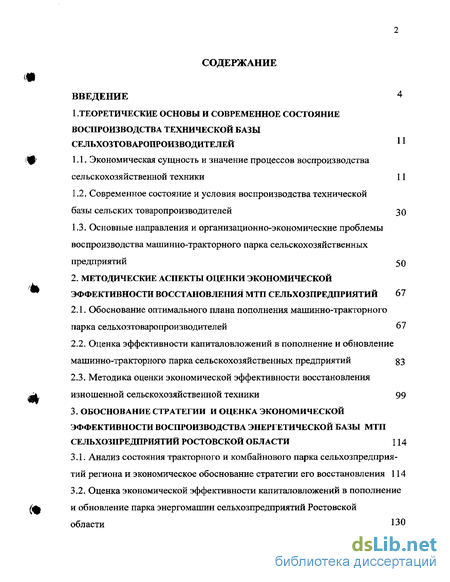 2

СОДЕРЖАНИЕ

ВВЕДЕНИЕ 4

1.ТЕОРЕТИЧЕСКИЕ ОСНОВЫ И СОВРЕМЕННОЕ СОСТОЯНИЕ ВОСПРОИЗВОДСТВА ТЕХНИЧЕСКОЙ БАЗЫ СЕЛЬХОЗТОВАРОПРОИЗВОДИТЕЛЕЙ 11

1.1. Экономическая сущность и значение процессов воспроизводства сельскохозяйственной техники 11

1.2. Современное состояние и условия воспроизводства технической базы сельских товаропроизводителей 30

1.3. Основные направления и организационно-экономические проблемы воспроизводства машинно-тракторного парка сельскохозяйственных предприятий 50

2. МЕТОДИЧЕСКИЕ АСПЕКТЫ ОЦЕНКИ ЭКОНОМИЧЕСКОЙ ЭФФЕКТИВНОСТИ ВОССТАНОВЛЕНИЯ МТП СЕЛЬХОЗПРЕДПРИЯТИЙ 67

2.1. Обоснование оптимального плана пополнения машинно-тракторного парка сельхозтоваропроизводителей 67

2.2. Оценка эффективности капиталовложений в пополнение и обновление машинно-тракторного парка сельскохозяйственных предприятий 83

2.3. Методика оценки экономической эффективности восстановления изношенной сельскохозяйственной техники 99

3. ОБОСНОВАНИЕ СТРАТЕГИИ И ОЦЕНКА ЭКОНОМИЧЕСКОЙ ЭФФЕКТИВНОСТИ ВОСПРОИЗВОДСТВА ЭНЕРГЕТИЧЕСКОЙ БАЗЫ МТП СЕЛЬХОЗПРЕДПРИЯТИЙ РОСТОВСКОЙ ОБЛАСТИ 114

3.1. Анализ состояния тракторного и комбайнового парка сельхозпредприятий региона и экономическое обоснование стратегии его восстановления 114

3.2. Оценка экономической эффективности капиталовложений в пополнение и обновление парка энергомашин сельхозпредприятий Ростовской области 130

dsLib.net
библиотека диссертаций